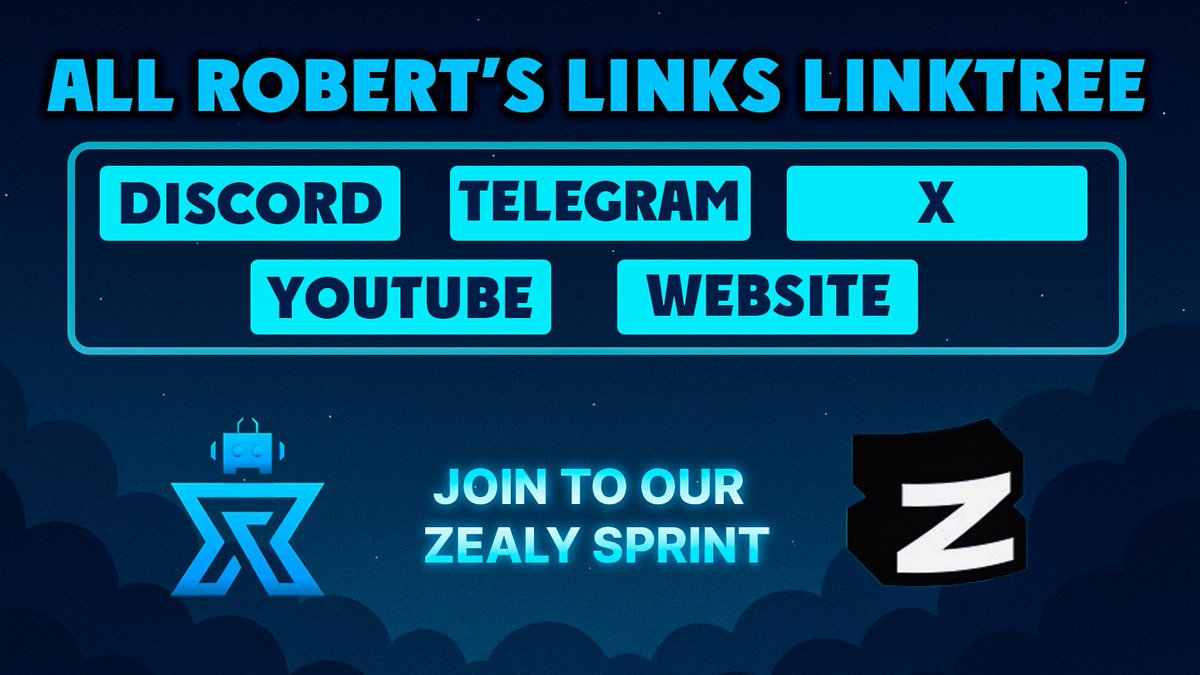 ALL ROBERT'S LINKS LINKTREE

DISCORD TELEGRAM X

YOUTUBE WEBSITE

JOIN TO OUR ZEALY SPRINT

Z